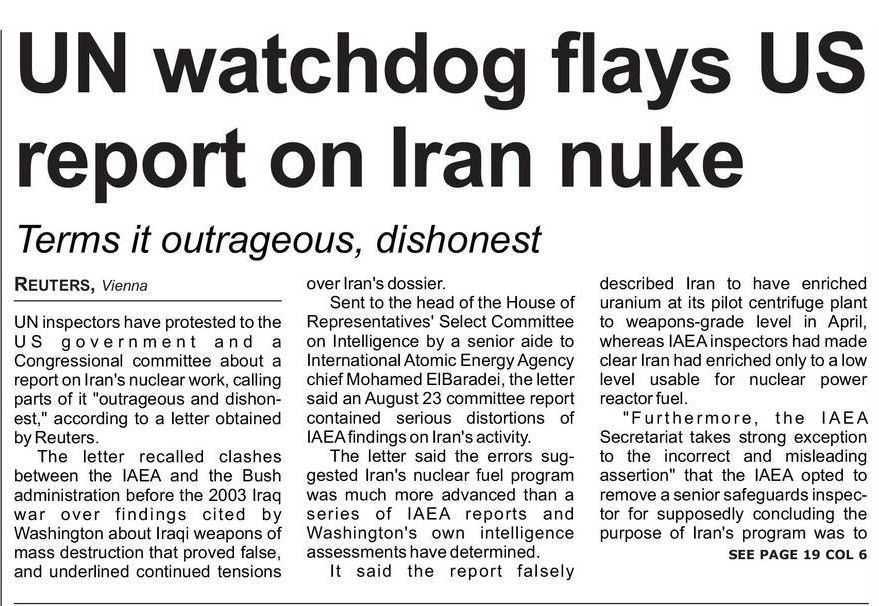 UN watchdog flays US report on Iran nuke

Terms it outrageous, dishonest

REUTERS, Vienna

UN inspectors have protested to the US government and a Congressional committee about a report on Iran's nuclear work, calling parts of it "outrageous and dishonest," according to a letter obtained by Reuters.

The letter recalled clashes between the IAEA and the Bush administration before the 2003 Iraq war over findings cited by Washington about Iraqi weapons of mass destruction that proved false, and underlined continued tensions over Iran's dossier.

Sent to the head of the House of Representatives' Select Committee on Intelligence by a senior aide to International Atomic Energy Agency chief Mohamed ElBaradei, the letter said an August 23 committee report contained serious distortions of IAEA findings on Iran's activity.

The letter said the errors suggested Iran's nuclear fuel program was much more advanced than a series of IAEA reports and Washington's own intelligence assessments have determined.

It said the report falsely described Iran to have enriched uranium at its pilot centrifuge plant to weapons-grade level in April, whereas IAEA inspectors had made clear Iran had enriched only to a low level usable for nuclear power reactor fuel.

"Furthermore, the IAEA Secretariat takes strong exception to the incorrect and misleading assertion" that the IAEA opted to remove a senior safeguards inspector for supposedly concluding the purpose of Iran's program was to

SEE PAGE 19 COL 6